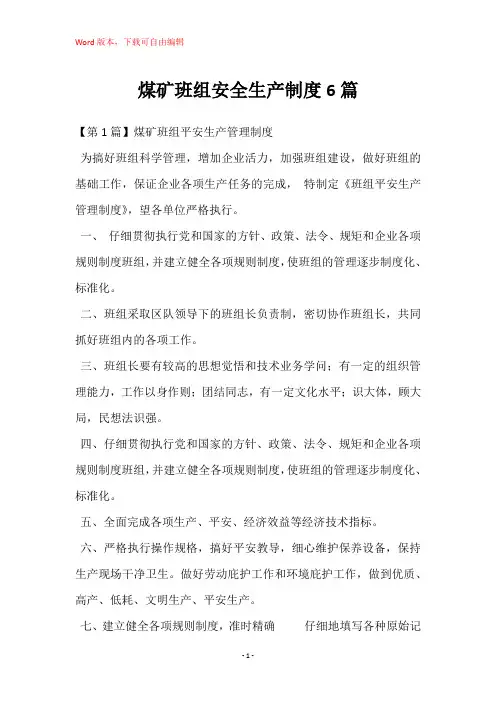 Word 版本，下载可自由编辑

煤矿班组安全生产制度 6 篇

【第 1 篇】煤矿班组平安生产管理制度

为搞好班组科学管理，增加企业活力，加强班组建设，做好班组的基础工作，保证企业各项生产任务的完成， 特制定《班组平安生产管理制度》，望各单位严格执行。

一、 仔细贯彻执行党和国家的方针、政策、法令、规矩和企业各项规则制度班组，并建立健全各项规则制度，使班组的管理逐步制度化、标准化。

二、班组采取区队领导下的班组长负责制，密切协作班组长，共同抓好班组内的各项工作。

三、班组长要有较高的思想觉悟和技术业务学问；有一定的组织管理能力，工作以身作则；团结同志，有一定文化水平；识大体，顾大局，民想法识强。

四、仔细贯彻执行党和国家的方针、政策、法令、规矩和企业各项规则制度班组，并建立健全各项规则制度，使班组的管理逐步制度化、标准化。

五、全面完成各项生产、平安、经济效益等经济技术指标。

六、严格执行操作规格，搞好平安教导，细心维护保养设备，保持生产现场干净卫生。做好劳动庇护工作和环境庇护工作，做到优质、高产、低耗、文明生产、平安生产。

七、建立健全各项规则制度，准时精确 仔细地填写各种原始记

- 1 -